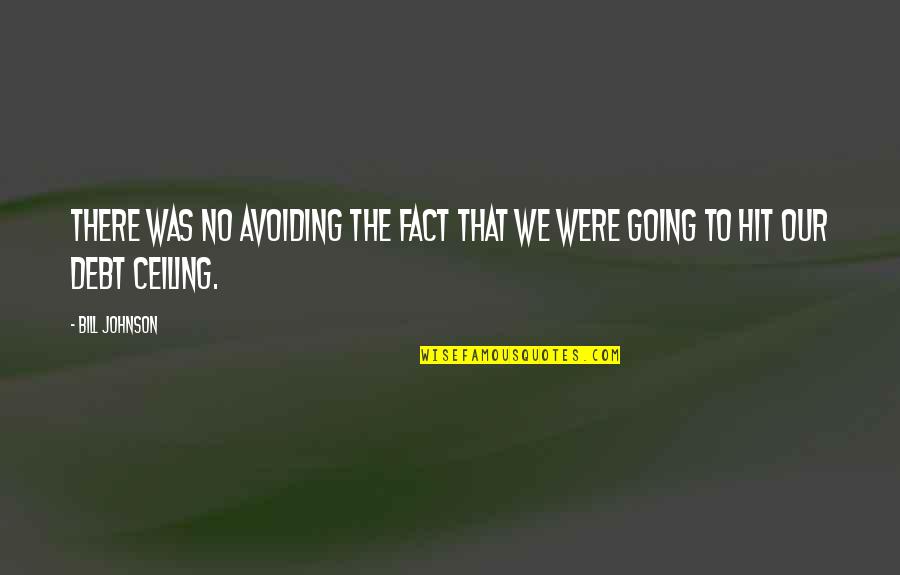 THERE WAS NO AVOIDING THE FACT THAT WE WERE GOING TO HIT OUR DEBT CEILING.

- BILL JOHNSON

WISEFAMOUSQUOTES.COM